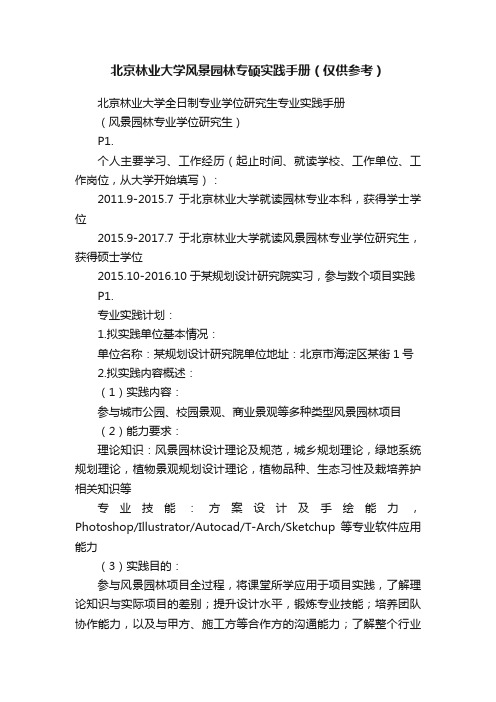 北京林业大学风景园林专硕实践手册（仅供参考）

北京林业大学全日制专业学位研究生专业实践手册

（风景园林专业学位研究生）

P1.

个人主要学习、工作经历（起止时间、就读学校、工作单位、工作岗位，从大学开始填写）：

2011.9-2015.7 于北京林业大学就读园林专业本科，获得学士学位

2015.9-2017.7 于北京林业大学就读风景园林专业学位研究生，获得硕士学位

2015.10-2016.10 于某规划设计研究院实习，参与数个项目实践

P1.

专业实践计划：

1.拟实践单位基本情况：

单位名称：某规划设计研究院单位地址：北京市海淀区某街 1 号

2.拟实践内容概述：

（1）实践内容：

参与城市公园、校园景观、商业景观等多种类型风景园林项目

（2）能力要求：

理论知识：风景园林设计理论及规范，城乡规划理论，绿地系统规划理论，植物景观规划设计理论，植物品种、生态习性及栽培养护相关知识等

专业技能：方案设计及手绘能力，Photoshop/Illustrator/Autocad/T-Arch/Sketchup 等专业软件应用能力

（3）实践目的：

参与风景园林项目全过程，将课堂所学应用于项目实践，了解理论知识与实际项目的差别；提升设计水平，锻炼专业技能；培养团队协作能力，以及与甲方、施工方等合作方的沟通能力；了解整个行业